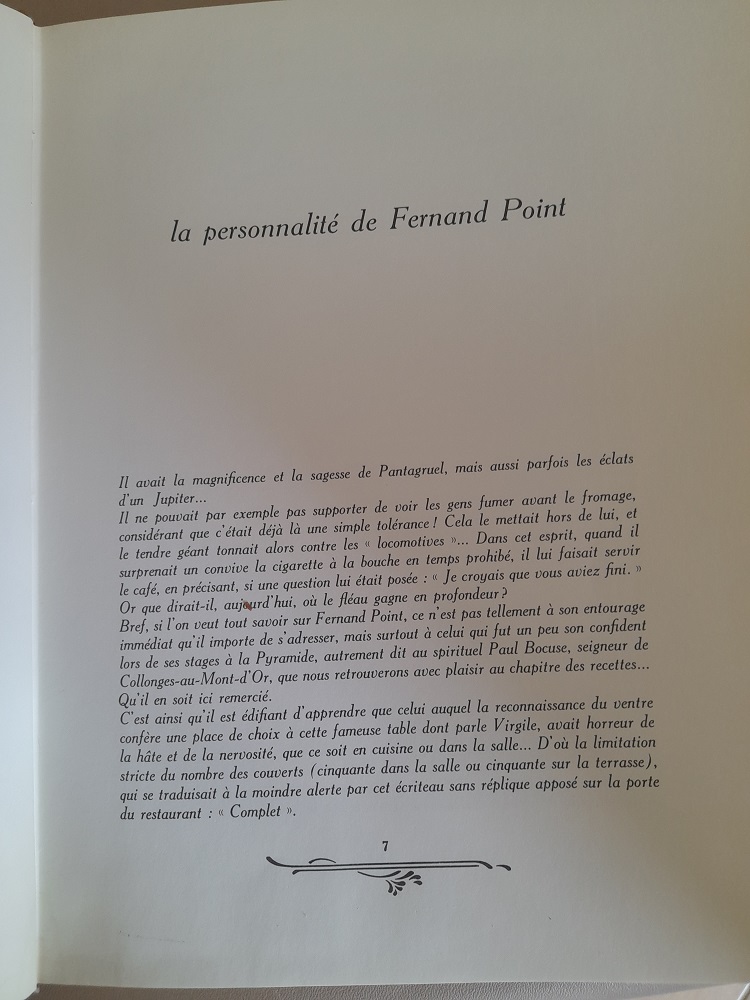 la personnalité de Fernand Point

Il avait la magnificence et la sagesse de Pantagruel, mais aussi parfois les éclats d'un Jupiter...
Il ne pouvait par exemple pas supporter de voir les gens fumer avant le fromage, considérant que c'était déjà là une simple tolérance ! Cela le mettait hors de lui, et le tendre géant tonnait alors contre les « locomotives »... Dans cet esprit, quand il surprenait un convive la cigarette à la bouche en temps prohibé, il lui faisait servir le café, en précisant, si une question lui était posée : « Je croyais que vous aviez fini. »
Or que dirait-il, aujourd'hui, où le fléau gagne en profondeur ?
Bref, si l'on veut tout savoir sur Fernand Point, ce n'est pas tellement à son entourage immédiat qu'il importe de s'adresser, mais surtout à celui qui fut un peu son confident lors de ses stages à la Pyramide, autrement dit au spirituel Paul Bocuse, seigneur de Collonges-au-Mont-d'Or, que nous retrouverons avec plaisir au chapitre des recettes... Qu'il en soit ici remercié.
C'est ainsi qu'il est édifiant d'apprendre que celui auquel la reconnaissance du ventre confère une place de choix à cette fameuse table dont parle Virgile, avait horreur de la hâte et de la nervosité, que ce soit en cuisine ou dans la salle... D'où la limitation stricte du nombre des couverts (cinquante dans la salle ou cinquante sur la terrasse), qui se traduisait à la moindre alerte par cet écriteau sans réplique apposé sur la porte du restaurant : « Complet ».

7